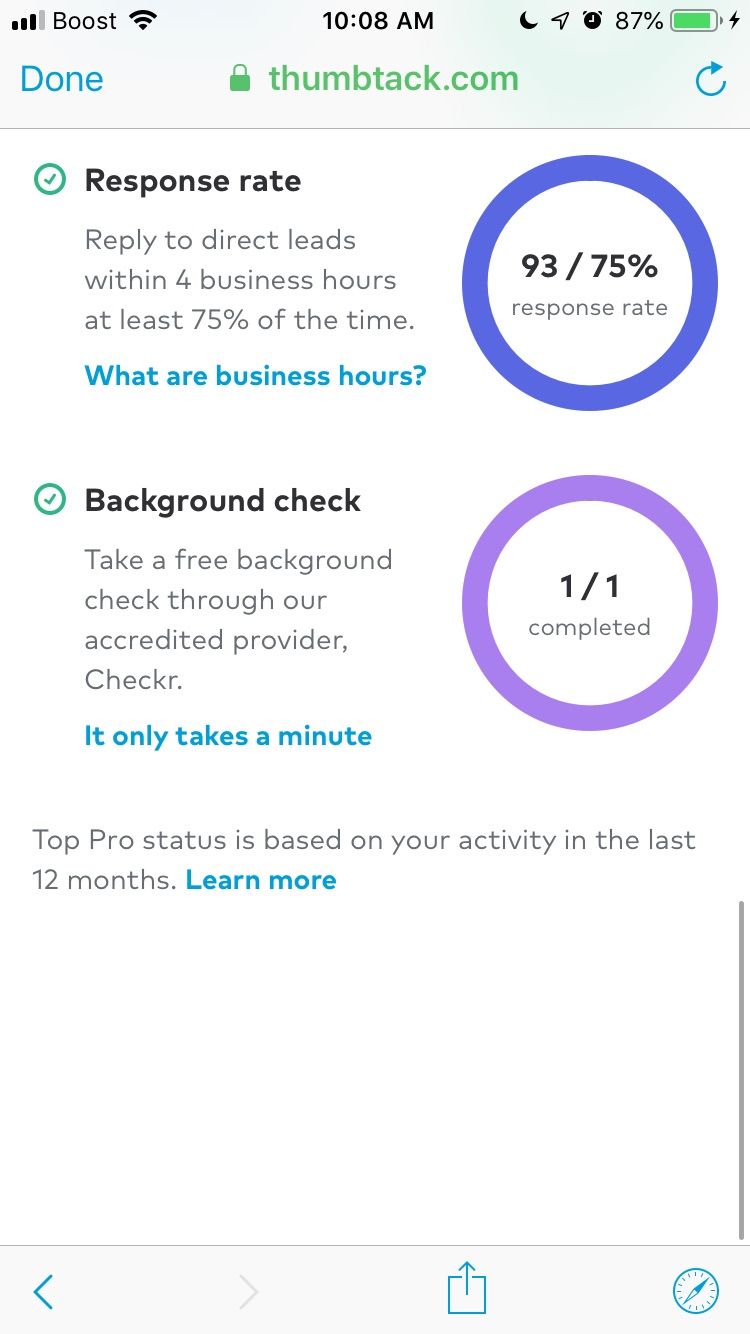 Boost 10:08 AM 87%

Done thumbtack.com

Response rate

Reply to direct leads within 4 business hours at least 75% of the time.

What are business hours?

93 / 75%
response rate

Background check

Take a free background check through our accredited provider, Checkr.

It only takes a minute

1 / 1
completed

Top Pro status is based on your activity in the last 12 months. Learn more